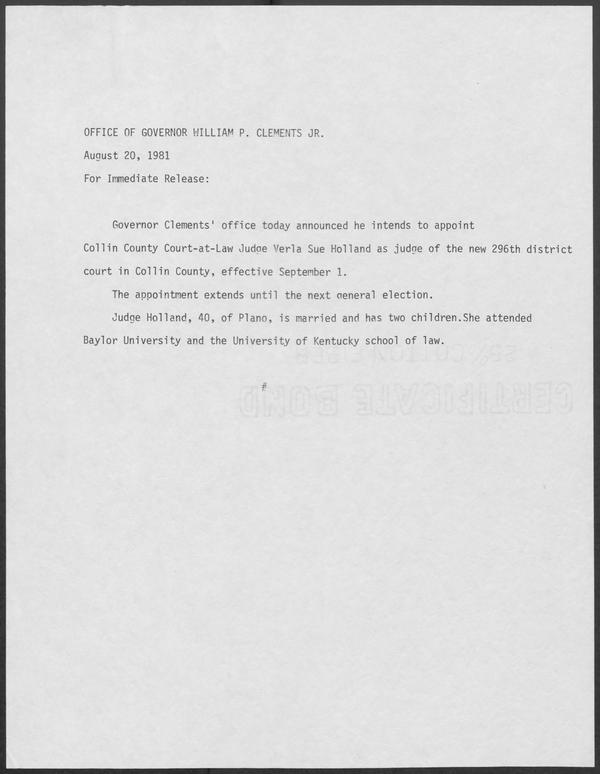 OFFICE OF GOVERNOR WILLIAM P. CLEMENTS JR.

August 20, 1981

For Immediate Release:

Governor Clements' office today announced he intends to appoint Collin County Court-at-Law Judge Verla Sue Holland as judge of the new 296th district court in Collin County, effective September 1.

The appointment extends until the next general election.

Judge Holland, 40, of Plano, is married and has two children.She attended Baylor University and the University of Kentucky school of law.

#